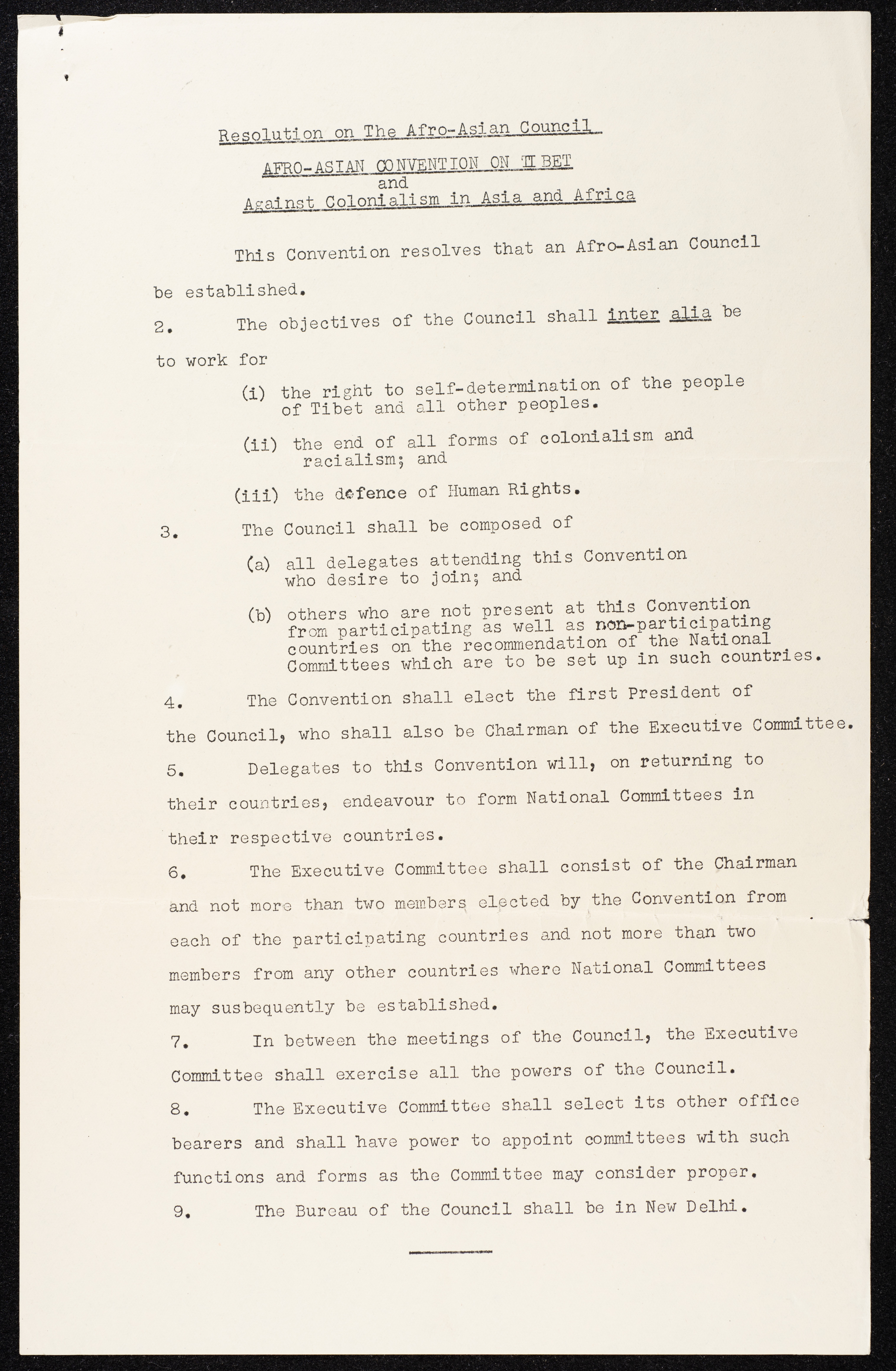 Resolution on The Afro-Asian Council

AFRO-ASIAN CONVENTION ON TIBET
and
Against Colonialism in Asia and Africa

This Convention resolves that an Afro-Asian Council be established.

2. The objectives of the Council shall inter alia be to work for

(i) the right to self-determination of the people of Tibet and all other peoples.

(ii) the end of all forms of colonialism and racialism; and

(iii) the defence of Human Rights.

3. The Council shall be composed of

(a) all delegates attending this Convention who desire to join; and

(b) others who are not present at this Convention from participating as well as non-participating countries on the recommendation of the National Committees which are to be set up in such countries.

4. The Convention shall elect the first President of the Council, who shall also be Chairman of the Executive Committee.

5. Delegates to this Convention will, on returning to their countries, endeavour to form National Committees in their respective countries.

6. The Executive Committee shall consist of the Chairman and not more than two members elected by the Convention from each of the participating countries and not more than two members from any other countries where National Committees may susbequently be established.

7. In between the meetings of the Council, the Executive Committee shall exercise all the powers of the Council.

8. The Executive Committee shall select its other office bearers and shall have power to appoint committees with such functions and forms as the Committee may consider proper.

9. The Bureau of the Council shall be in New Delhi.